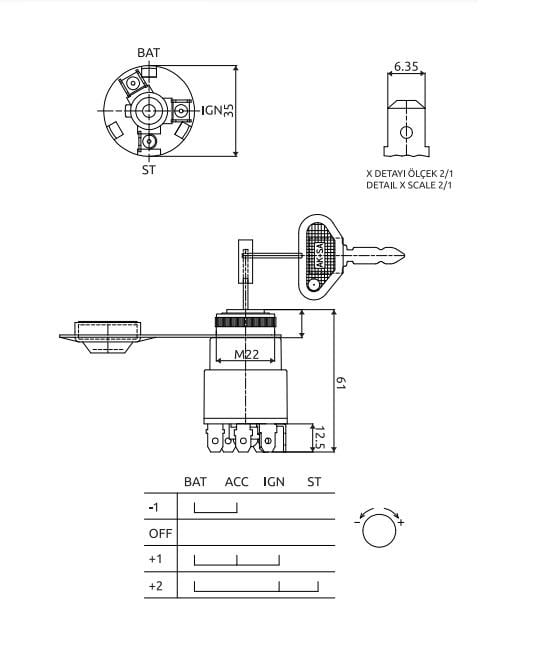 BAT
IGN
35
ST

6.35

X DETAYI ÖLÇEK 2/1
DETAIL X SCALE 2/1

AKSA

M22
61
12.5

| | BAT | ACC | IGN | ST |
|---|---|---|---|---|
| -1 | | | | |
| OFF | | | | |
| +1 | | | | |
| +2 | | | | |

-
+